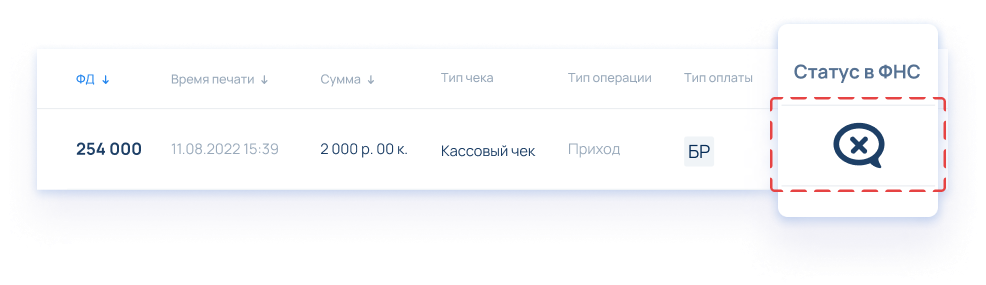 | ФД ↓ | Время печати ↓ | Сумма ↓ | Тип чека | Тип операции | Тип оплаты | Статус в ФНС |
|---|---|---|---|---|---|---|
| 254 000 | 11.08.2022 15:39 | 2 000 р. 00 к. | Кассовый чек | Приход | БР | |